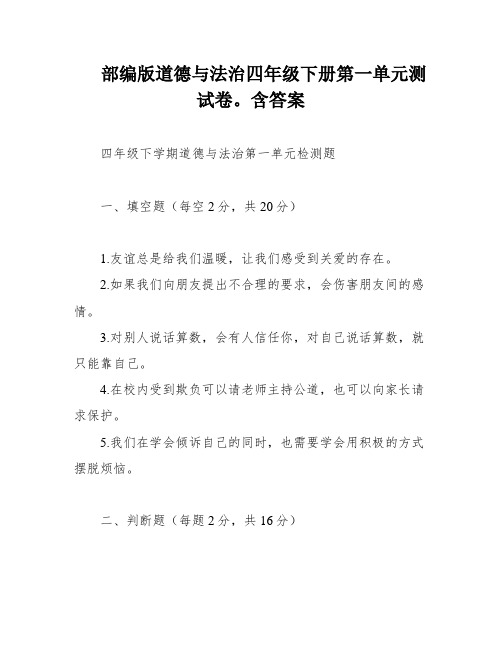 部编版道德与法治四年级下册第一单元测试卷。含答案

四年级下学期道德与法治第一单元检测题

一、填空题（每空2分，共20分）

1.友谊总是给我们温暖，让我们感受到关爱的存在。

2.如果我们向朋友提出不合理的要求，会伤害朋友间的感情。

3.对别人说话算数，会有人信任你，对自己说话算数，就只能靠自己。

4.在校内受到欺负可以请老师主持公道，也可以向家长请求保护。

5.我们在学会倾诉自己的同时，也需要学会用积极的方式摆脱烦恼。

二、判断题（每题2分，共16分）